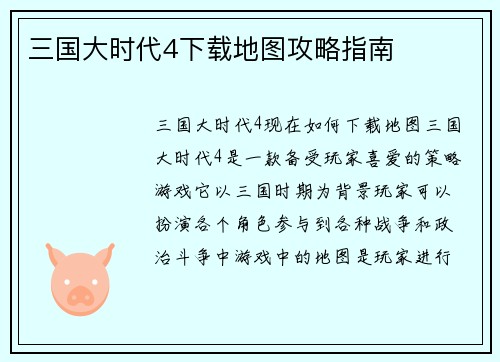 三国大时代4下载地图攻略指南

三国大时代4现在如何下载地图三国大时代4是一款备受玩家喜爱的策略游戏它以三国时期为背景玩家可以扮演各个角色参与到各种战争和政治斗争中游戏中的地图是玩家进行